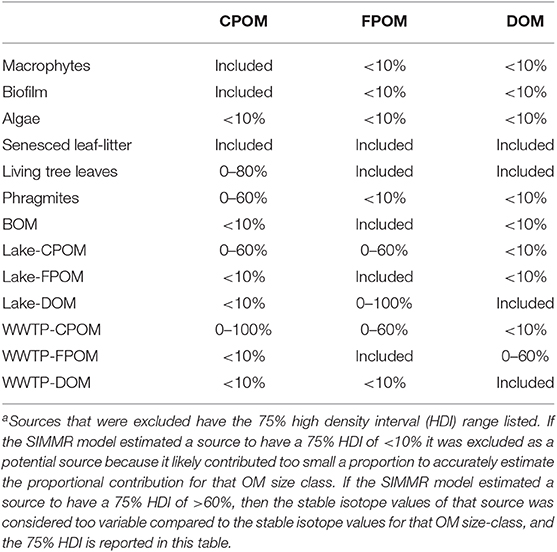 | | CPOM | FPOM | DOM |
|---|---|---|---|
| Macrophytes | Included | <10% | <10% |
| Biofilm | Included | <10% | <10% |
| Algae | <10% | <10% | <10% |
| Senesced leaf-litter | Included | Included | Included |
| Living tree leaves | 0–80% | Included | Included |
| Phragmites | 0–60% | <10% | <10% |
| BOM | <10% | Included | <10% |
| Lake-CPOM | 0–60% | 0–60% | <10% |
| Lake-FPOM | <10% | Included | <10% |
| Lake-DOM | <10% | 0–100% | Included |
| WWTP-CPOM | 0–100% | 0–60% | <10% |
| WWTP-FPOM | <10% | Included | 0–60% |
| WWTP-DOM | <10% | <10% | Included |

$^a$Sources that were excluded have the 75% high density interval (HDI) range listed. If the SIMMR model estimated a source to have a 75% HDI of <10% it was excluded as a potential source because it likely contributed too small a proportion to accurately estimate the proportional contribution for that OM size class. If the SIMMR model estimated a source to have a 75% HDI of >60%, then the stable isotope values of that source was considered too variable compared to the stable isotope values for that OM size-class, and the 75% HDI is reported in this table.